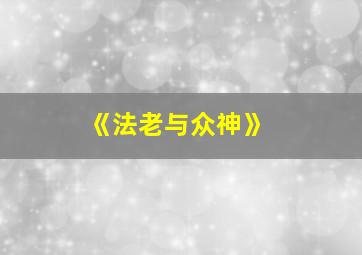 《法老与众神》